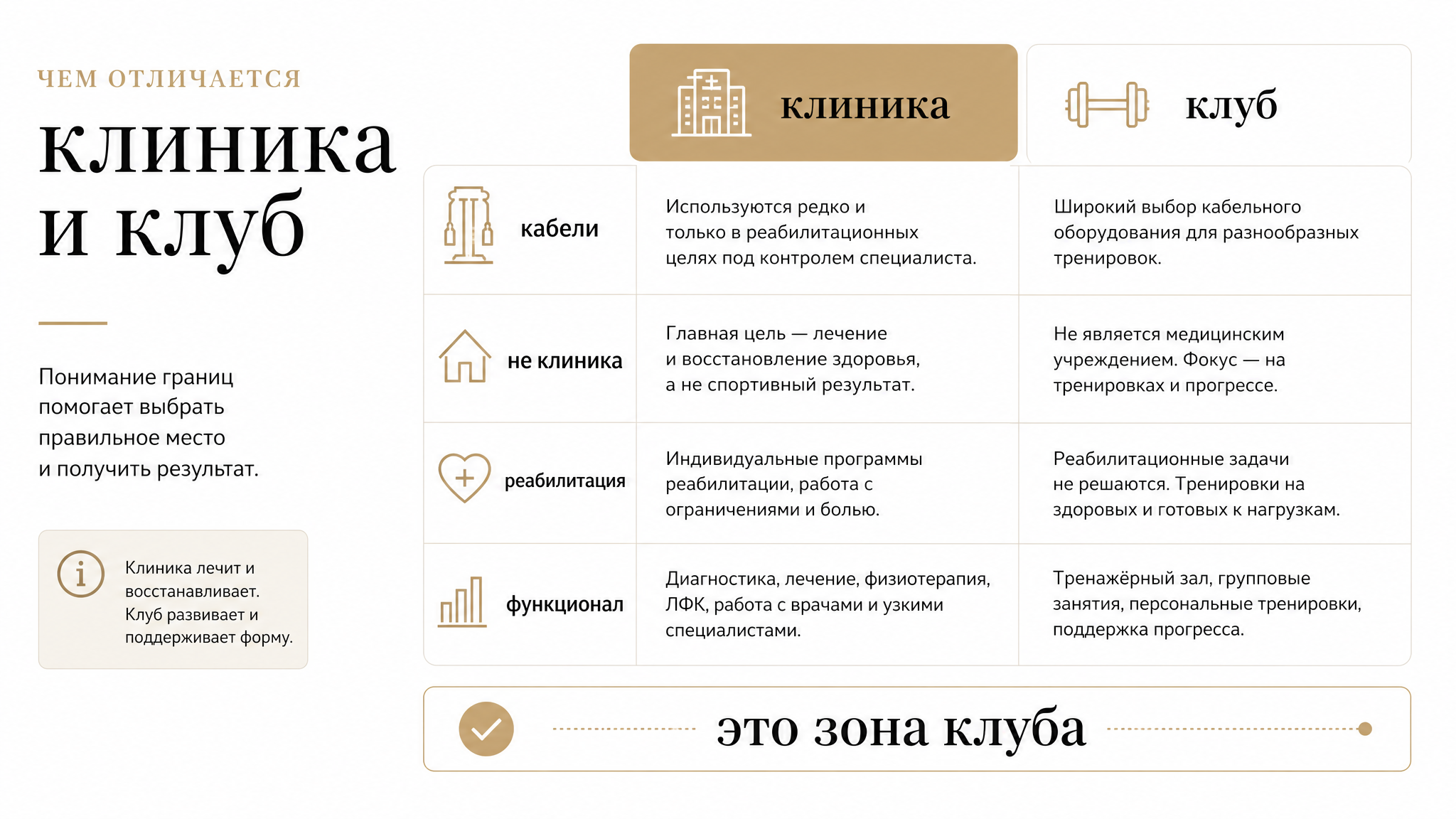 ЧЕМ ОТЛИЧАЕТСЯ

клиника и клуб

Понимание границ помогает выбрать правильное место и получить результат.

Клиника лечит и восстанавливает. Клуб развивает и поддерживает форму.

|  | клиника | клуб |
|---|---|---|
| кабели | Используются редко и только в реабилитационных целях под контролем специалиста. | Широкий выбор кабельного оборудования для разнообразных тренировок. |
| не клиника | Главная цель — лечение и восстановление здоровья, а не спортивный результат. | Не является медицинским учреждением. Фокус — на тренировках и прогрессе. |
| реабилитация | Индивидуальные программы реабилитации, работа с ограничениями и болью. | Реабилитационные задачи не решаются. Тренировки на здоровых и готовых к нагрузкам. |
| функционал | Диагностика, лечение, физиотерапия, ЛФК, работа с врачами и узкими специалистами. | Тренажёрный зал, групповые занятия, персональные тренировки, поддержка прогресса. |

это зона клуба